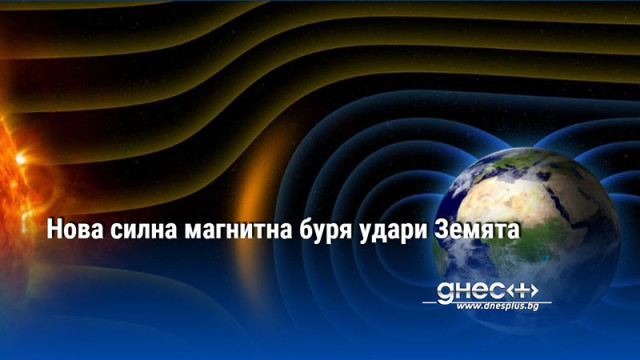 Нова силна магнитна буря удари Земята

днес+

www.dnesplus.bg